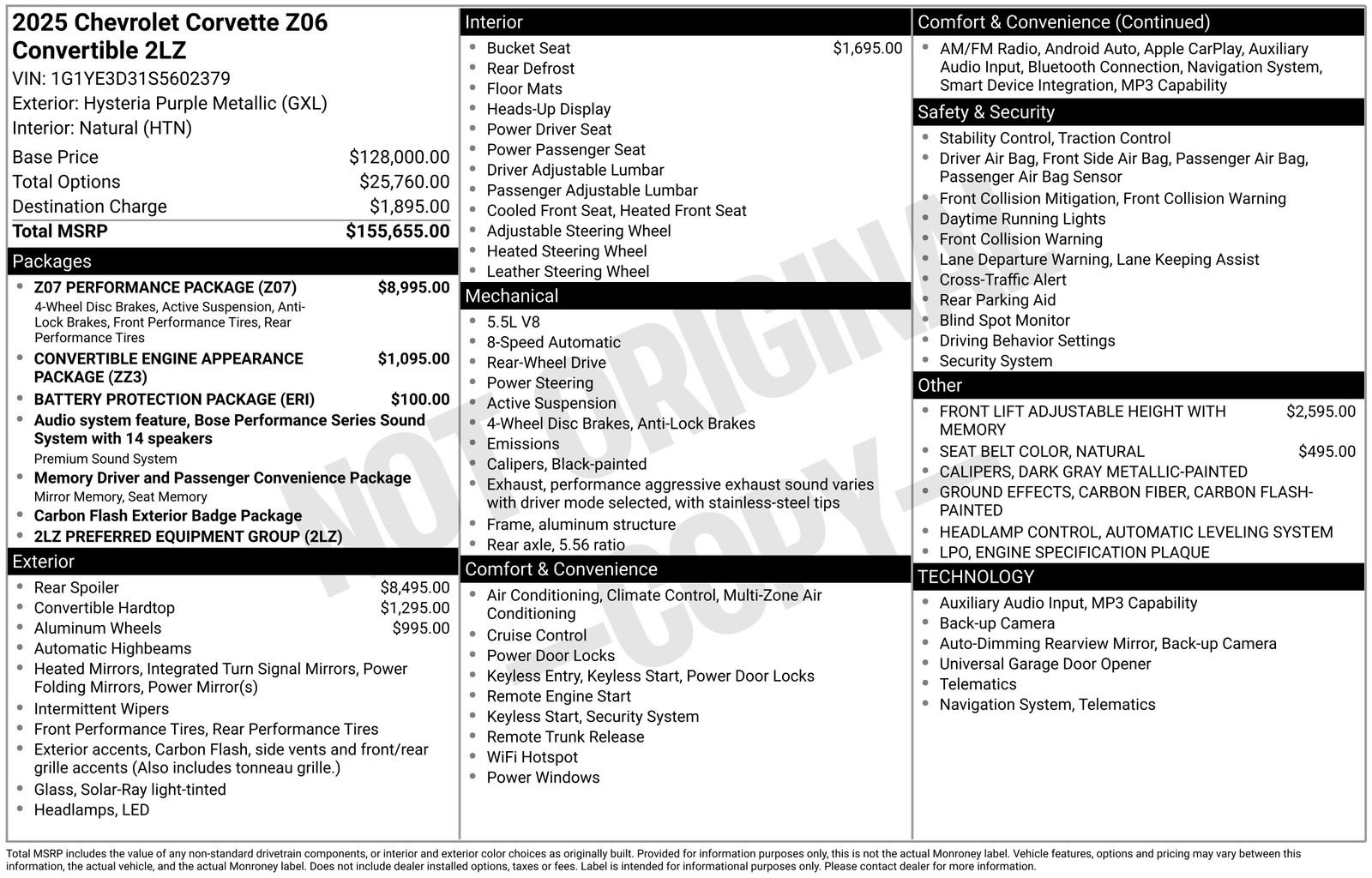 2025 Chevrolet Corvette Z06 Convertible 2LZ
VIN: 1G1YE3D31S5602379
Exterior: Hysteria Purple Metallic (GXL)
Interior: Natural (HTN)

Base Price $128,000.00
Total Options $25,760.00
Destination Charge $1,895.00
Total MSRP $155,655.00

Packages
• Z07 PERFORMANCE PACKAGE (Z07) $8,995.00
4-Wheel Disc Brakes, Active Suspension, Anti-Lock Brakes, Front Performance Tires, Rear Performance Tires
• CONVERTIBLE ENGINE APPEARANCE PACKAGE (ZZ3) $1,095.00
• BATTERY PROTECTION PACKAGE (ERI) $100.00
• Audio system feature, Bose Performance Series Sound System with 14 speakers
Premium Sound System
• Memory Driver and Passenger Convenience Package
Mirror Memory, Seat Memory
• Carbon Flash Exterior Badge Package
• 2LZ PREFERRED EQUIPMENT GROUP (2LZ)

Exterior
• Rear Spoiler $8,495.00
• Convertible Hardtop $1,295.00
• Aluminum Wheels $995.00
• Automatic Highbeams
• Heated Mirrors, Integrated Turn Signal Mirrors, Power Folding Mirrors, Power Mirror(s)
• Intermittent Wipers
• Front Performance Tires, Rear Performance Tires
• Exterior accents, Carbon Flash, side vents and front/rear grille accents (Also includes tonneau grille.)
• Glass, Solar-Ray light-tinted
• Headlamps, LED

Interior
• Bucket Seat $1,695.00
• Rear Defrost
• Floor Mats
• Heads-Up Display
• Power Driver Seat
• Power Passenger Seat
• Driver Adjustable Lumbar
• Passenger Adjustable Lumbar
• Cooled Front Seat, Heated Front Seat
• Adjustable Steering Wheel
• Heated Steering Wheel
• Leather Steering Wheel

Mechanical
• 5.5L V8
• 8-Speed Automatic
• Rear-Wheel Drive
• Power Steering
• Active Suspension
• 4-Wheel Disc Brakes, Anti-Lock Brakes
• Emissions
• Calipers, Black-painted
• Exhaust, performance aggressive exhaust sound varies with driver mode selected, with stainless-steel tips
• Frame, aluminum structure
• Rear axle, 5.56 ratio

Comfort & Convenience
• Air Conditioning, Climate Control, Multi-Zone Air Conditioning
• Cruise Control
• Power Door Locks
• Keyless Entry, Keyless Start, Power Door Locks
• Remote Engine Start
• Keyless Start, Security System
• Remote Trunk Release
• WiFi Hotspot
• Power Windows

Comfort & Convenience (Continued)
• AM/FM Radio, Android Auto, Apple CarPlay, Auxiliary Audio Input, Bluetooth Connection, Navigation System, Smart Device Integration, MP3 Capability

Safety & Security
• Stability Control, Traction Control
• Driver Air Bag, Front Side Air Bag, Passenger Air Bag, Passenger Air Bag Sensor
• Front Collision Mitigation, Front Collision Warning
• Daytime Running Lights
• Front Collision Warning
• Lane Departure Warning, Lane Keeping Assist
• Cross-Traffic Alert
• Rear Parking Aid
• Blind Spot Monitor
• Driving Behavior Settings
• Security System

Other
• FRONT LIFT ADJUSTABLE HEIGHT WITH MEMORY $2,595.00
• SEAT BELT COLOR, NATURAL $495.00
• CALIPERS, DARK GRAY METALLIC-PAINTED
• GROUND EFFECTS, CARBON FIBER, CARBON FLASH-PAINTED
• HEADLAMP CONTROL, AUTOMATIC LEVELING SYSTEM
• LPO, ENGINE SPECIFICATION PLAQUE

TECHNOLOGY
• Auxiliary Audio Input, MP3 Capability
• Back-up Camera
• Auto-Dimming Rearview Mirror, Back-up Camera
• Universal Garage Door Opener
• Telematics
• Navigation System, Telematics

Total MSRP includes the value of any non-standard drivetrain components, or interior and exterior color choices as originally built. Provided for information purposes only, this is not the actual Monroney label. Vehicle features, options and pricing may vary between this information, the actual vehicle, and the actual Monroney label. Does not include dealer installed options, taxes or fees. Label is intended for informational purposes only. Please contact dealer for more information.

NOT ORIGINAL - COPY -